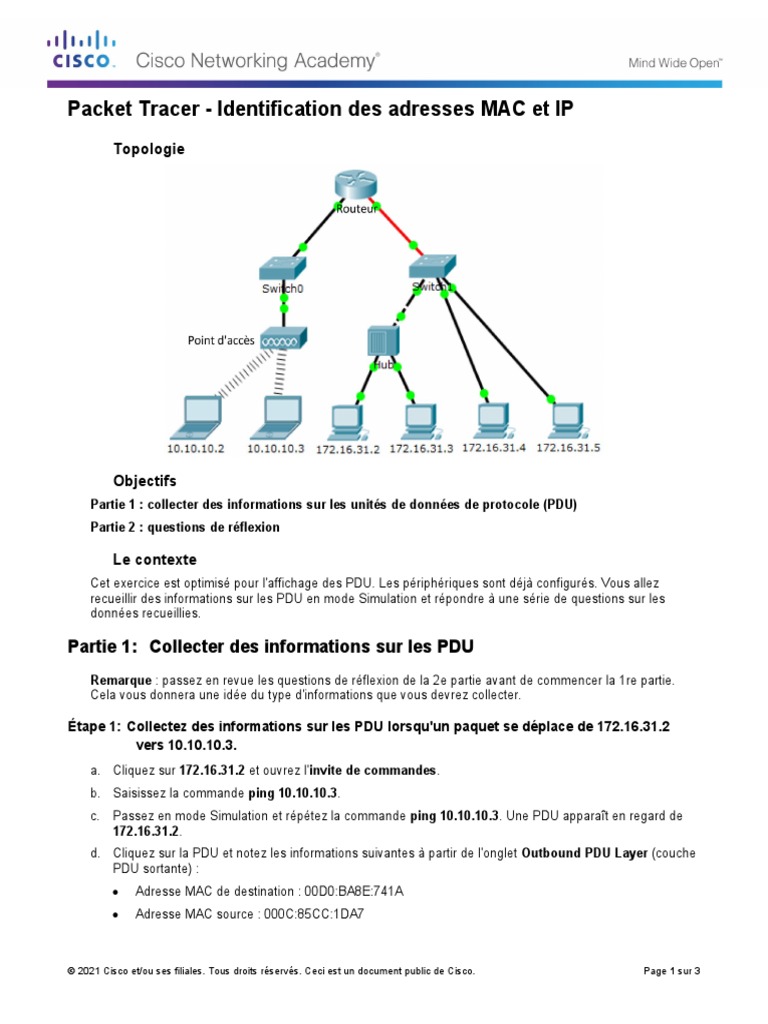 CISCO. Cisco Networking Academy®

Mind Wide Open™

Packet Tracer - Identification des adresses MAC et IP

Topologie

Routeur

Switch0

Switch1

Point d'accès

Hub

10.10.10.2

10.10.10.3

172.16.31.2

172.16.31.3

172.16.31.4

172.16.31.5

Objectifs

Partie 1 : collecter des informations sur les unités de données de protocole (PDU)

Partie 2 : questions de réflexion

Le contexte

Cet exercice est optimisé pour l'affichage des PDU. Les périphériques sont déjà configurés. Vous allez recueillir des informations sur les PDU en mode Simulation et répondre à une série de questions sur les données recueillies.

Partie 1: Collecter des informations sur les PDU

Remarque : passez en revue les questions de réflexion de la 2e partie avant de commencer la 1re partie. Cela vous donnera une idée du type d'informations que vous devrez collecter.

Étape 1: Collectez des informations sur les PDU lorsqu'un paquet se déplace de 172.16.31.2 vers 10.10.10.3.

a. Cliquez sur 172.16.31.2 et ouvrez l'invite de commandes.

b. Saisissez la commande ping 10.10.10.3.

c. Passez en mode Simulation et répétez la commande ping 10.10.10.3. Une PDU apparaît en regard de 172.16.31.2.

d. Cliquez sur la PDU et notez les informations suivantes à partir de l'onglet Outbound PDU Layer (couche PDU sortante) :

• Adresse MAC de destination : 00D0:BA8E:741A

• Adresse MAC source : 000C:85CC:1DA7

© 2021 Cisco et/ou ses filiales. Tous droits réservés. Ceci est un document public de Cisco.

Page 1 sur 3